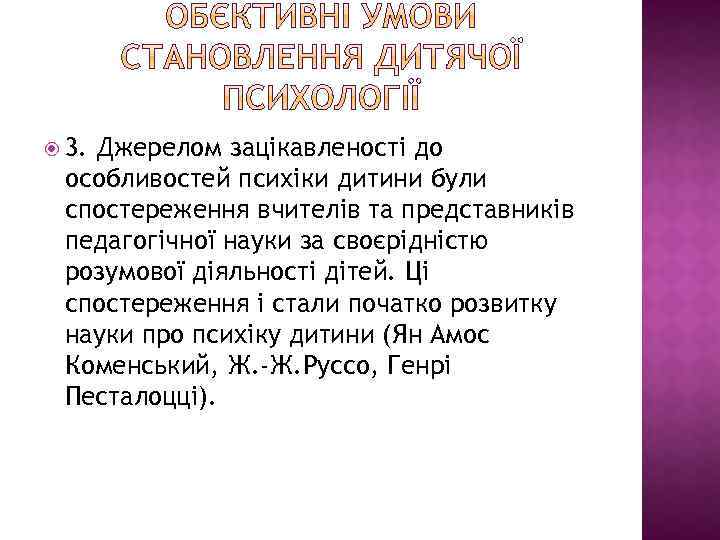 ОБЄКТИВНІ УМОВИ СТАНОВЛЕННЯ ДИТЯЧОЇ ПСИХОЛОГІЇ

3. Джерелом зацікавленості до особливостей психіки дитини були спостереження вчителів та представників педагогічної науки за своєрідністю розумової діяльності дітей. Ці спостереження і стали початко розвитку науки про психіку дитини (Ян Амос Коменський, Ж.-Ж.Руссо, Генрі Песталоцці).